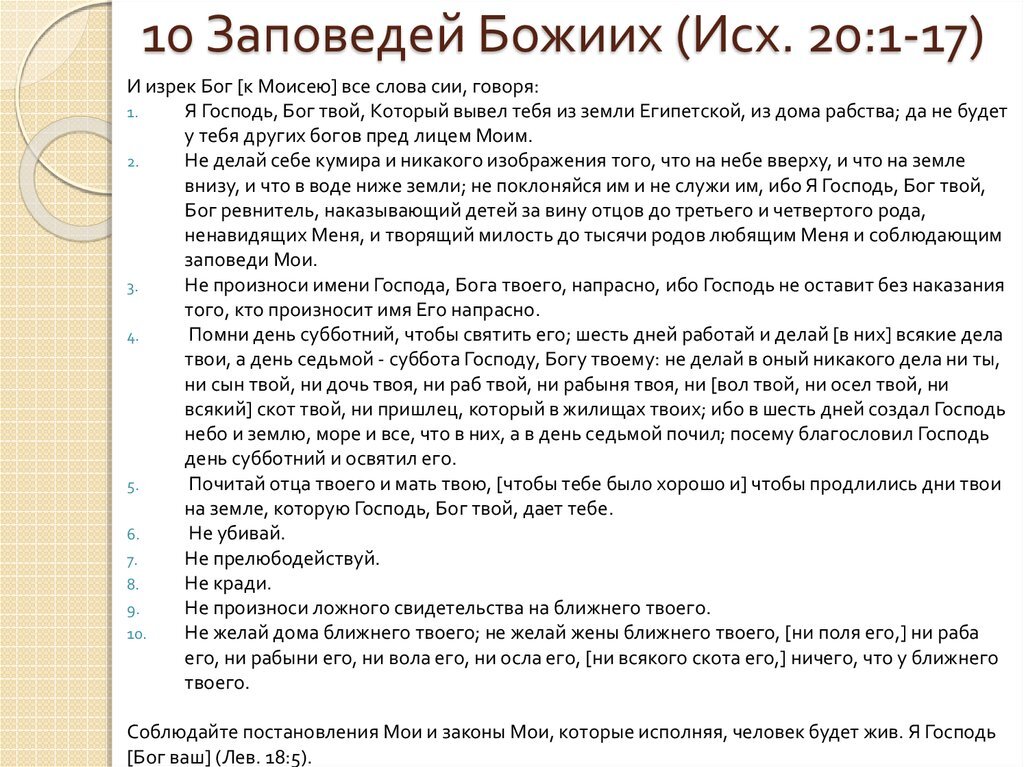 10 Заповедей Божиих (Исх. 20:1-17)

И изрек Бог [к Моисею] все слова сии, говоря:

1. Я Господь, Бог твой, Который вывел тебя из земли Египетской, из дома рабства; да не будет у тебя других богов пред лицем Моим.
2. Не делай себе кумира и никакого изображения того, что на небе вверху, и что на земле внизу, и что в воде ниже земли; не поклоняйся им и не служи им, ибо Я Господь, Бог твой, Бог ревнитель, наказывающий детей за вину отцов до третьего и четвертого рода, ненавидящих Меня, и творящий милость до тысячи родов любящим Меня и соблюдающим заповеди Мои.
3. Не произноси имени Господа, Бога твоего, напрасно, ибо Господь не оставит без наказания того, кто произносит имя Его напрасно.
4. Помни день субботний, чтобы святить его; шесть дней работай и делай [в них] всякие дела твои, а день седьмой - суббота Господу, Богу твоему: не делай в оный никакого дела ни ты, ни сын твой, ни дочь твоя, ни раб твой, ни рабыня твоя, ни [вол твой, ни осел твой, ни всякий] скот твой, ни пришлец, который в жилищах твоих; ибо в шесть дней создал Господь небо и землю, море и все, что в них, а в день седьмой почил; посему благословил Господь день субботний и освятил его.
5. Почитай отца твоего и мать твою, [чтобы тебе было хорошо и] чтобы продлились дни твои на земле, которую Господь, Бог твой, дает тебе.
6. Не убивай.
7. Не прелюбодействуй.
8. Не кради.
9. Не произноси ложного свидетельства на ближнего твоего.
10. Не желай дома ближнего твоего; не желай жены ближнего твоего, [ни поля его,] ни раба его, ни рабыни его, ни вола его, ни осла его, [ни всякого скота его,] ничего, что у ближнего твоего.

Соблюдайте постановления Мои и законы Мои, которые исполняя, человек будет жив. Я Господь [Бог ваш] (Лев. 18:5).